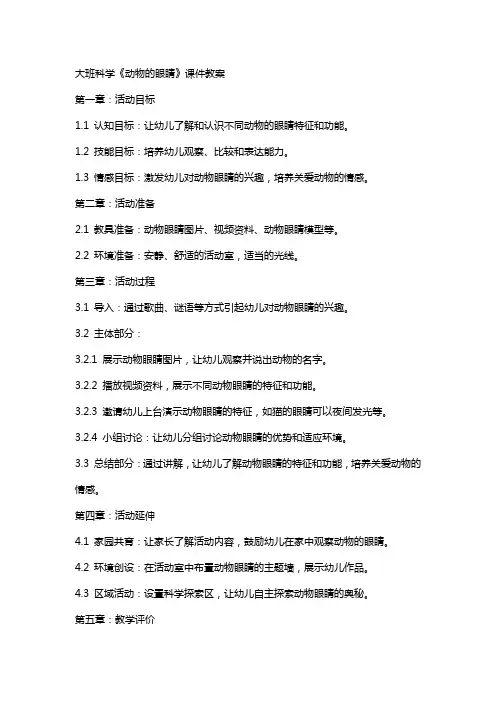 大班科学《动物的眼睛》课件教案

第一章：活动目标

1.1 认知目标：让幼儿了解和认识不同动物的眼睛特征和功能。

1.2 技能目标：培养幼儿观察、比较和表达能力。

1.3 情感目标：激发幼儿对动物眼睛的兴趣，培养关爱动物的情感。

第二章：活动准备

2.1 教具准备：动物眼睛图片、视频资料、动物眼睛模型等。

2.2 环境准备：安静、舒适的活动室，适当的光线。

第三章：活动过程

3.1 导入：通过歌曲、谜语等方式引起幼儿对动物眼睛的兴趣。

3.2 主体部分：

3.2.1 展示动物眼睛图片，让幼儿观察并说出动物的名字。

3.2.2 播放视频资料，展示不同动物眼睛的特征和功能。

3.2.3 邀请幼儿上台演示动物眼睛的特征，如猫的眼睛可以夜间发光等。

3.2.4 小组讨论：让幼儿分组讨论动物眼睛的优势和适应环境。

3.3 总结部分：通过讲解，让幼儿了解动物眼睛的特征和功能，培养关爱动物的情感。

第四章：活动延伸

4.1 家园共育：让家长了解活动内容，鼓励幼儿在家中观察动物的眼睛。

4.2 环境创设：在活动室中布置动物眼睛的主题墙，展示幼儿作品。

4.3 区域活动：设置科学探索区，让幼儿自主探索动物眼睛的奥秘。

第五章：教学评价